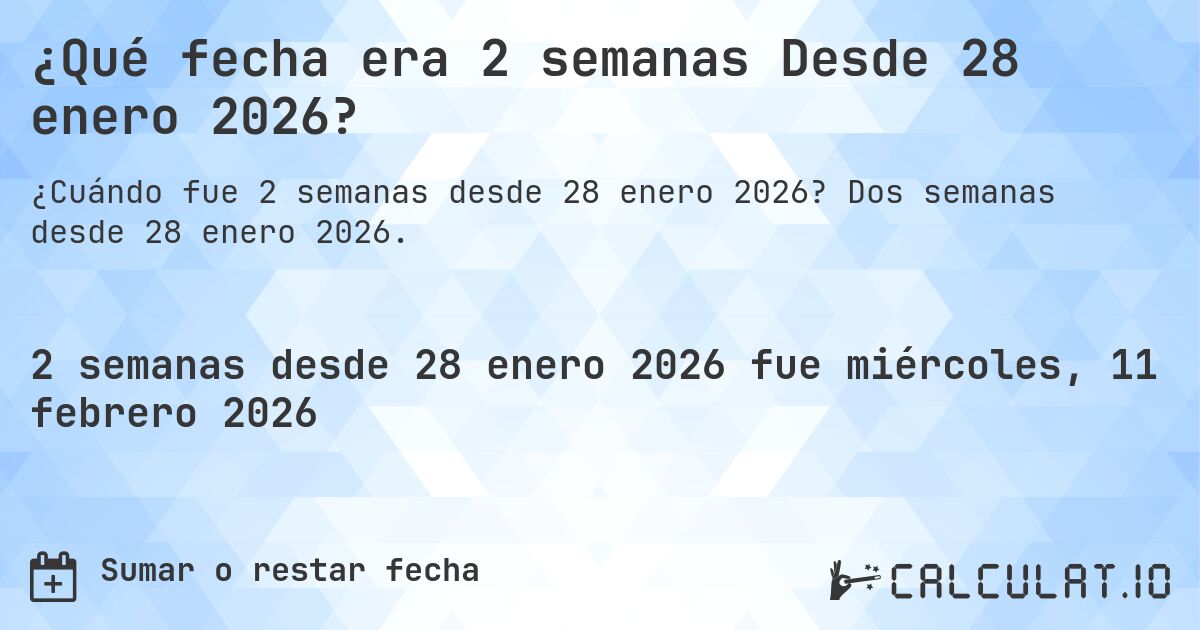 ¿Qué fecha era 2 semanas Desde 28 enero 2026?

¿Cuándo fue 2 semanas desde 28 enero 2026? Dos semanas desde 28 enero 2026.

2 semanas desde 28 enero 2026 fue miércoles, 11 febrero 2026

Sumar o restar fecha

CALCULAT.IO